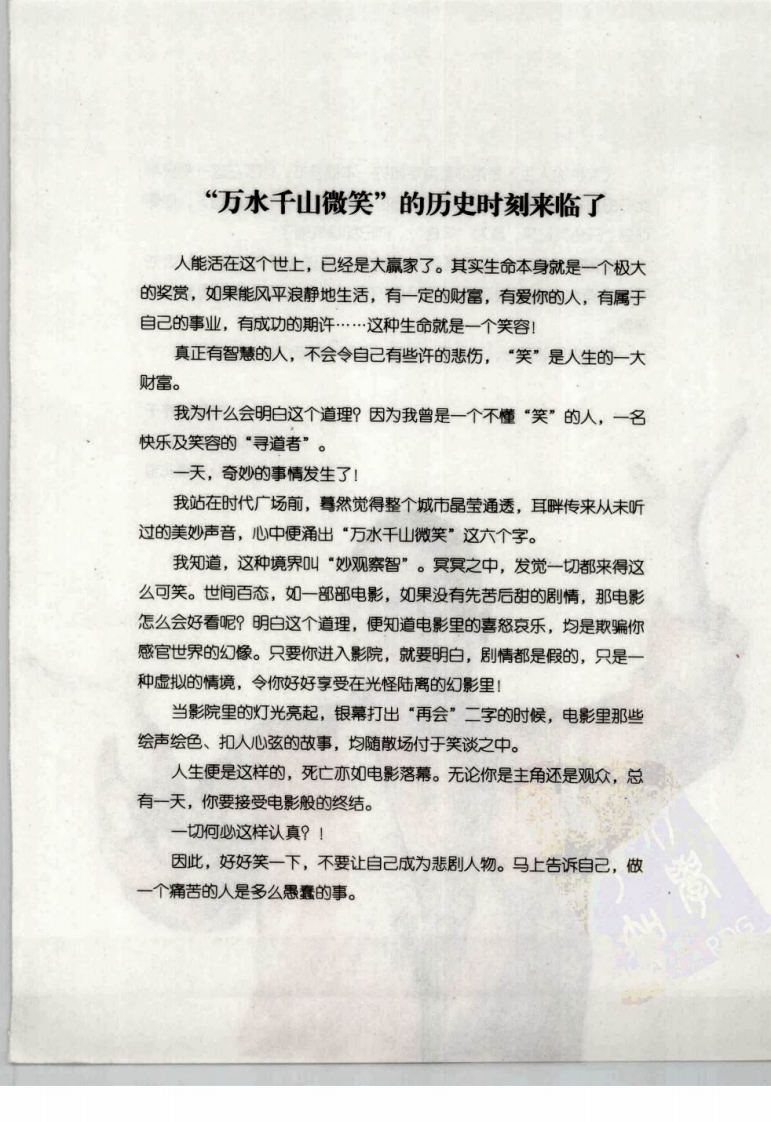 “万水千山微笑”的历史时刻来临了

人能活在这个世上，已经是大赢家了。其实生命本身就是一个极大的奖赏，如果能风平浪静地生活，有一定的财富，有爱你的人，有属于自己的事业，有成功的期许……这种生命就是一个笑容！

真正有智慧的人，不会令自己有些许的悲伤，“笑”是人生的一大财富。

我为什么会明白这个道理？因为我曾是一个不懂“笑”的人，一名快乐及笑容的“寻道者”。

一天，奇妙的事情发生了！

我站在时代广场前，蓦然觉得整个城市晶莹通透，耳畔传来从未听过的美妙声音，心中便涌出“万水千山微笑”这六个字。

我知道，这种境界叫“妙观察智”。冥冥之中，发觉一切都来得这么可笑。世间百态，如一部部电影，如果没有先苦后甜的剧情，那电影怎么会好看呢？明白这个道理，便知道电影里的喜怒哀乐，均是欺骗你感官世界的幻像。只要你进入影院，就要明白，剧情都是假的，只是一种虚拟的情境，令你好好享受在光怪陆离的幻影里！

当影院里的灯光亮起，银幕打出“再会”二字的时候，电影里那些绘声绘色、扣人心弦的故事，均随散场付于笑谈之中。

人生便是这样的，死亡亦如电影落幕。无论你是主角还是观众，总有一天，你要接受电影般的终结。

一切何必这样认真？！

因此，好好笑一下，不要让自己成为悲剧人物。马上告诉自己，做一个痛苦的人是多么愚蠢的事。

PDG